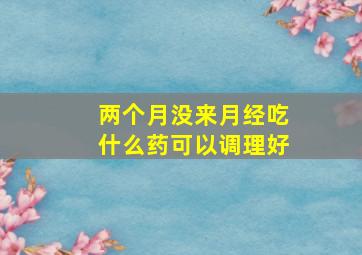 两个月没来月经吃什么药可以调理好